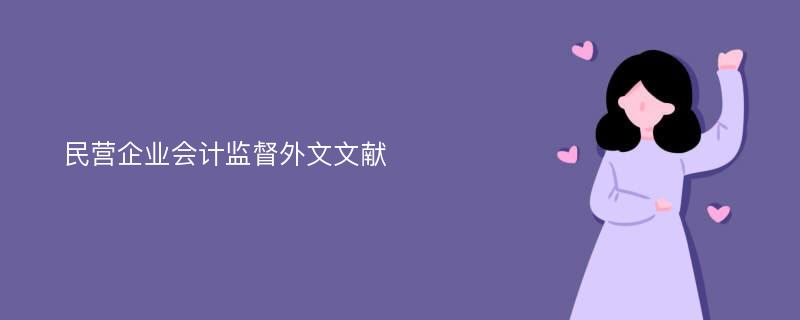 民营企业会计监督外文文献